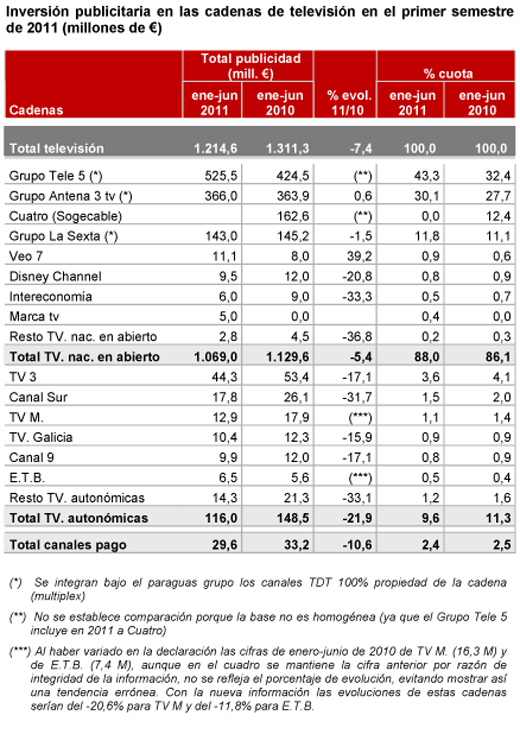 Inversión publicitaria en las cadenas de televisión en el primer semestre de 2011 (millones de €)

| Cadenas | Total publicidad (mill. €) ene-jun 2011 | Total publicidad (mill. €) ene-jun 2010 | % evol. 11/10 | % cuota ene-jun 2011 | % cuota ene-jun 2010 |
|---|---|---|---|---|---|
| Total televisión | 1.214,6 | 1.311,3 | -7,4 | 100,0 | 100,0 |
| Grupo Tele 5 (*) | 525,5 | 424,5 | (**) | 43,3 | 32,4 |
| Grupo Antena 3 tv (*) | 366,0 | 363,9 | 0,6 | 30,1 | 27,7 |
| Cuatro (Sogecable) | | 162,6 | (**) | 0,0 | 12,4 |
| Grupo La Sexta (*) | 143,0 | 145,2 | -1,5 | 11,8 | 11,1 |
| Veo 7 | 11,1 | 8,0 | 39,2 | 0,9 | 0,6 |
| Disney Channel | 9,5 | 12,0 | -20,8 | 0,8 | 0,9 |
| Intereconomía | 6,0 | 9,0 | -33,3 | 0,5 | 0,7 |
| Marca tv | 5,0 | 0,0 | | 0,4 | 0,0 |
| Resto TV. nac. en abierto | 2,8 | 4,5 | -36,8 | 0,2 | 0,3 |
| Total TV. nac. en abierto | 1.069,0 | 1.129,6 | -5,4 | 88,0 | 86,1 |
| TV 3 | 44,3 | 53,4 | -17,1 | 3,6 | 4,1 |
| Canal Sur | 17,8 | 26,1 | -31,7 | 1,5 | 2,0 |
| TV M. | 12,9 | 17,9 | (***) | 1,1 | 1,4 |
| TV. Galicia | 10,4 | 12,3 | -15,9 | 0,9 | 0,9 |
| Canal 9 | 9,9 | 12,0 | -17,1 | 0,8 | 0,9 |
| E.T.B. | 6,5 | 5,6 | (***) | 0,5 | 0,4 |
| Resto TV. autonómicas | 14,3 | 21,3 | -33,1 | 1,2 | 1,6 |
| Total TV. autonómicas | 116,0 | 148,5 | -21,9 | 9,6 | 11,3 |
| Total canales pago | 29,6 | 33,2 | -10,6 | 2,4 | 2,5 |

(*) Se integran bajo el paraguas grupo los canales TDT 100% propiedad de la cadena (multiplex)

(**) No se establece comparación porque la base no es homogénea (ya que el Grupo Tele 5 incluye en 2011 a Cuatro)

(***) Al haber variado en la declaración las cifras de enero-junio de 2010 de TV M. (16,3 M) y de E.T.B. (7,4 M), aunque en el cuadro se mantiene la cifra anterior por razón de integridad de la información, no se refleja el porcentaje de evolución, evitando mostrar así una tendencia errónea. Con la nueva información las evoluciones de estas cadenas serían del -20,6% para TV M y del -11,8% para E.T.B.